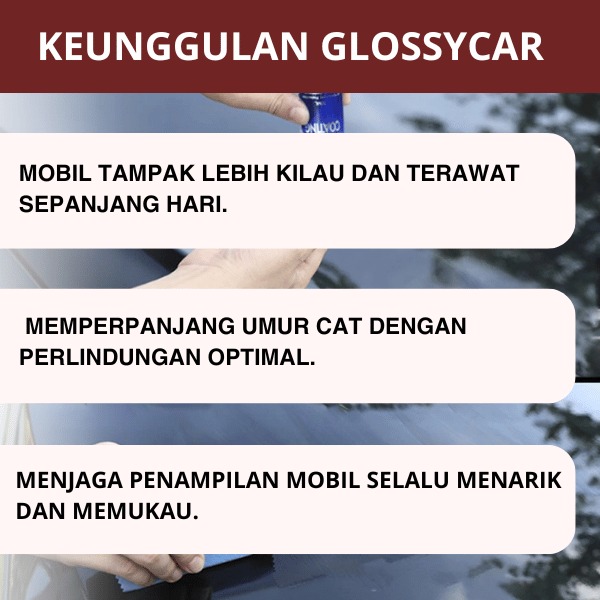 KEUNGGULAN GLOSSYCAR

MOBIL TAMPAK LEBIH KILAU DAN TERAWAT SEPANJANG HARI.

MEMPERPANJANG UMUR CAT DENGAN PERLINDUNGAN OPTIMAL.

MENJAGA PENAMPILAN MOBIL SELALU MENARIK DAN MEMUKAU.